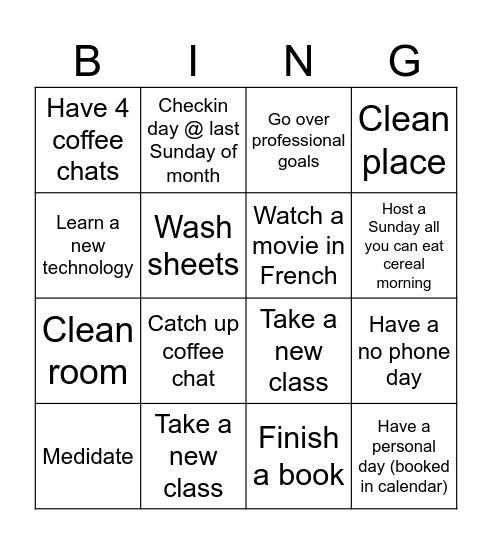 | B | I | N | G |
|---|---|---|---|
| Have 4 coffee chats | Checkin day @ last Sunday of month | Go over professional goals | Clean place |
| Learn a new technology | Wash sheets | Watch a movie in French | Host a Sunday all you can eat cereal morning |
| Clean room | Catch up coffee chat | Take a new class | Have a no phone day |
| Medidate | Take a new class | Finish a book | Have a personal day (booked in calendar) |